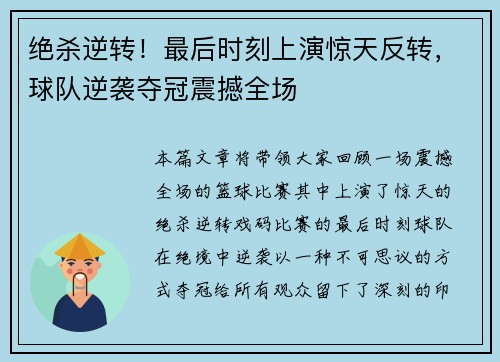 绝杀逆转！最后时刻上演惊天反转，球队逆袭夺冠震撼全场

本篇文章将带领大家回顾一场震撼全场的篮球比赛其中上演了惊天的绝杀逆转戏码比赛的最后时刻球队在绝境中逆袭以一种不可思议的方式夺冠给所有观众留下了深刻的印